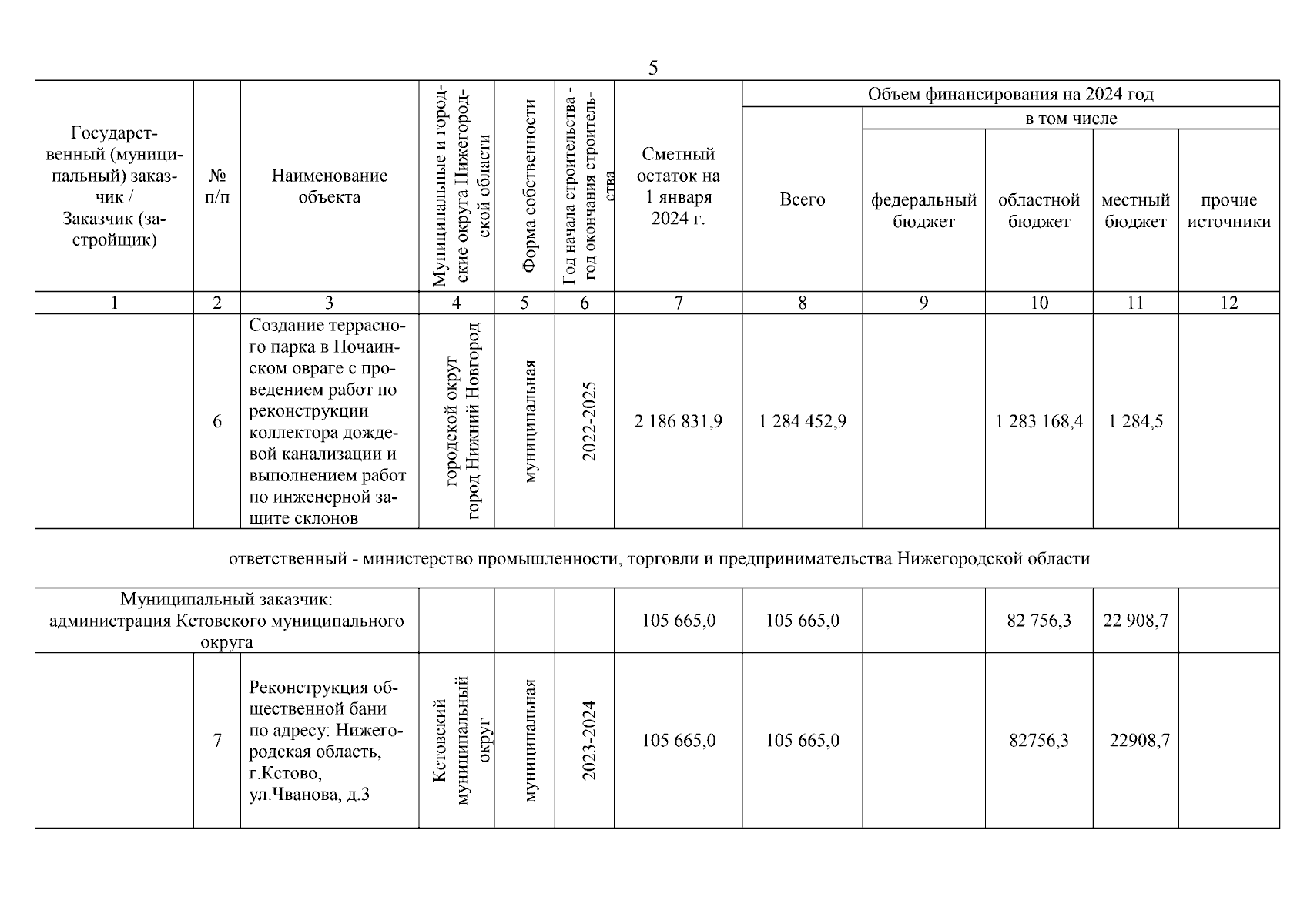 5

| Государственный (муниципальный) заказчик / Заказчик (застройщик) | № п/п | Наименование объекта | Муниципальные и городские округа Нижегородской области | Форма собственности | Год начала строительства - год окончания строительства | Сметный остаток на 1 января 2024 г. | Объем финансирования на 2024 год: Всего | в том числе: федеральный бюджет | областной бюджет | местный бюджет | прочие источники |
|---|---|---|---|---|---|---|---|---|---|---|---|
| 1 | 2 | 3 | 4 | 5 | 6 | 7 | 8 | 9 | 10 | 11 | 12 |
| | 6 | Создание террасного парка в Почаинском овраге с проведением работ по реконструкции коллектора дождевой канализации и выполнением работ по инженерной защите склонов | городской округ город Нижний Новгород | муниципальная | 2022-2025 | 2 186 831,9 | 1 284 452,9 | | 1 283 168,4 | 1 284,5 | |
| ответственный - министерство промышленности, торговли и предпринимательства Нижегородской области | | | | | | | | | | | |
| Муниципальный заказчик: администрация Кстовского муниципального округа | | | | | | 105 665,0 | 105 665,0 | | 82 756,3 | 22 908,7 | |
| | 7 | Реконструкция общественной бани по адресу: Нижегородская область, г.Кстово, ул.Чванова, д.3 | Кстовский муниципальный округ | муниципальная | 2023-2024 | 105 665,0 | 105 665,0 | | 82756,3 | 22908,7 | |